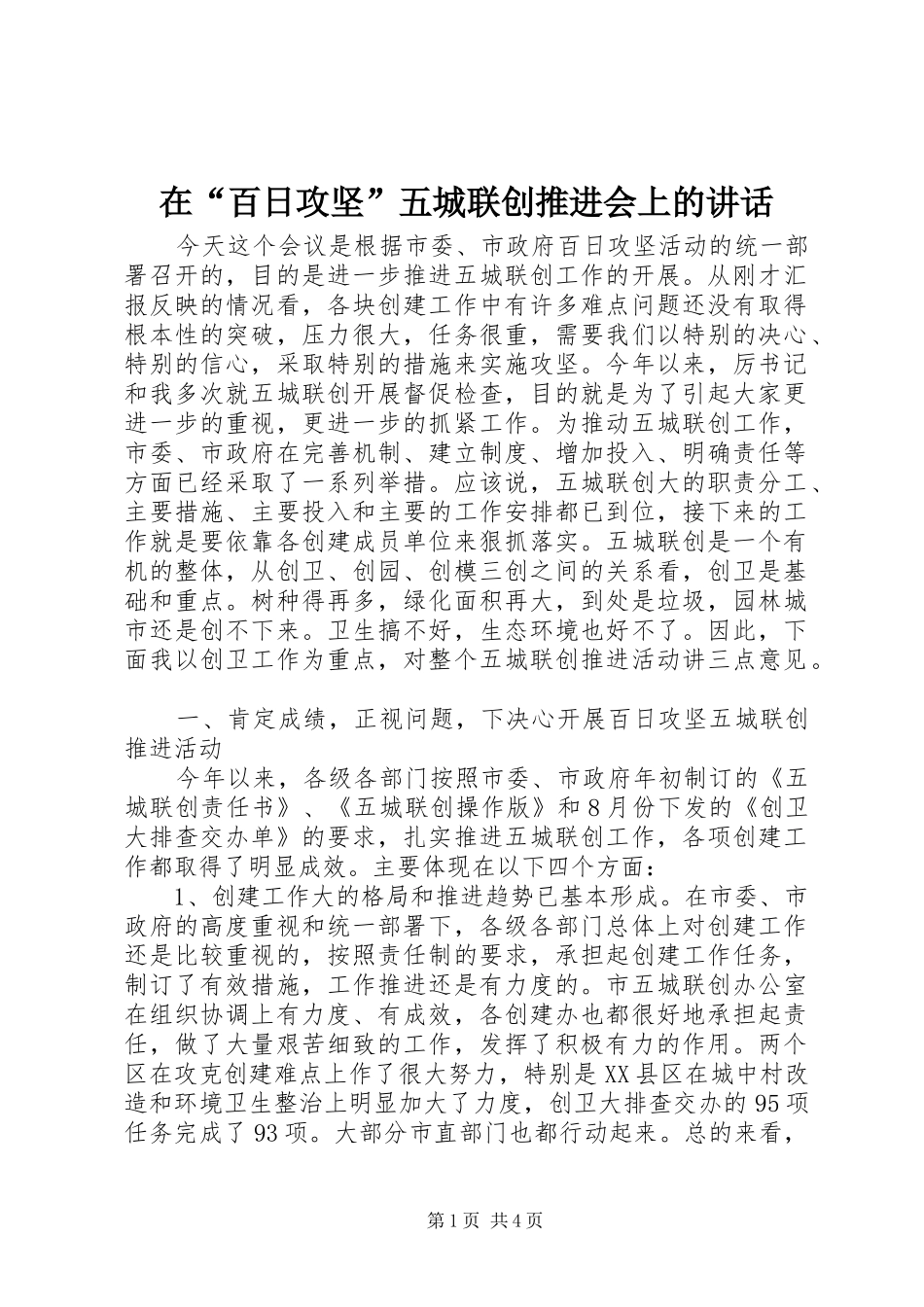 在“百日攻坚”五城联创推进会上的讲话

今天这个会议是根据市委、市政府百日攻坚活动的统一部署召开的，目的是进一步推进五城联创工作的开展。从刚才汇报反映的情况看，各块创建工作中有许多难点问题还没有取得根本性的突破，压力很大，任务很重，需要我们以特别的决心、特别的信心，采取特别的措施来实施攻坚。今年以来，厉书记和我多次就五城联创开展督促检查，目的就是为了引起大家更进一步的重视，更进一步的抓紧工作。为推动五城联创工作，市委、市政府在完善机制、建立制度、增加投入、明确责任等方面已经采取了一系列举措。应该说，五城联创大的职责分工、主要措施、主要投入和主要的工作安排都已到位，接下来的工作就是要依靠各创建成员单位来狠抓落实。五城联创是一个有机的整体，从创卫、创园、创模三创之间的关系看，创卫是基础和重点。树种得再多，绿化面积再大，到处是垃圾，园林城市还是创不下来。卫生搞不好，生态环境也好不了。因此，下面我以创卫工作为重点，对整个五城联创推进活动讲三点意见。

一、肯定成绩，正视问题，下决心开展百日攻坚五城联创推进活动

今年以来，各级各部门按照市委、市政府年初制订的《五城联创责任书》、《五城联创操作版》和8月份下发的《创卫大排查交办单》的要求，扎实推进五城联创工作，各项创建工作都取得了明显成效。主要体现在以下四个方面：

1、创建工作大的格局和推进趋势已基本形成。在市委、市政府的高度重视和统一部署下，各级各部门总体上对创建工作还是比较重视的，按照责任制的要求，承担起创建工作任务，制订了有效措施，工作推进还是有力度的。市五城联创办公室在组织协调上有力度、有成效，各创建办也都很好地承担起责任，做了大量艰苦细致的工作，发挥了积极有力的作用。两个区在攻克创建难点上作了很大努力，特别是XX县区在城中村改造和环境卫生整治上明显加大了力度，创卫大排查交办的95项任务完成了93项。大部分市直部门也都行动起来。总的来看，

第1页 共4页